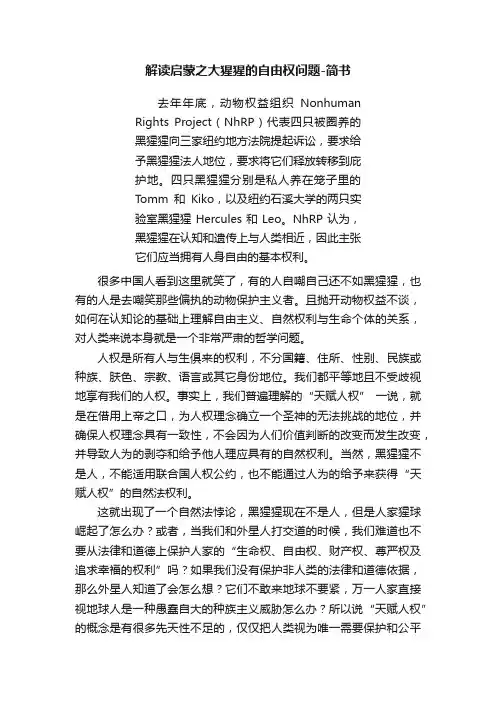 解读启蒙之大猩猩的自由权问题-简书

去年年底，动物权益组织 Nonhuman Rights Project（NhRP）代表四只被圈养的黑猩猩向三家纽约地方法院提起诉讼，要求给予黑猩猩法人地位，要求将它们释放转移到庇护地。四只黑猩猩分别是私人养在笼子里的 Tomm 和 Kiko，以及纽约石溪大学的两只实验室黑猩猩 Hercules 和 Leo。NhRP 认为，黑猩猩在认知和遗传上与人类相近，因此主张它们应当拥有人身自由的基本权利。

很多中国人看到这里就笑了，有的人自嘲自己还不如黑猩猩，也有的人是去嘲笑那些偏执的动物保护主义者。且抛开动物权益不谈，如何在认知论的基础上理解自由主义、自然权利与生命个体的关系，对人类来说本身就是一个非常严肃的哲学问题。

人权是所有人与生俱来的权利，不分国籍、住所、性别、民族或种族、肤色、宗教、语言或其它身份地位。我们都平等地且不受歧视地享有我们的人权。事实上，我们普遍理解的“天赋人权” 一说，就是在借用上帝之口，为人权理念确立一个圣神的无法挑战的地位，并确保人权理念具有一致性，不会因为人们价值判断的改变而发生改变，并导致人为的剥夺和给予他人理应具有的自然权利。当然，黑猩猩不是人，不能适用联合国人权公约，也不能通过人为的给予来获得“天赋人权”的自然法权利。

这就出现了一个自然法悖论，黑猩猩现在不是人，但是人家猩球崛起了怎么办？或者，当我们和外星人打交道的时候，我们难道也不要从法律和道德上保护人家的“生命权、自由权、财产权、尊严权及追求幸福的权利”吗？如果我们没有保护非人类的法律和道德依据，那么外星人知道了会怎么想？它们不敢来地球不要紧，万一人家直接视地球人是一种愚蠢自大的种族主义威胁怎么办？所以说“天赋人权”的概念是有很多先天性不足的，仅仅把人类视为唯一需要保护和公平